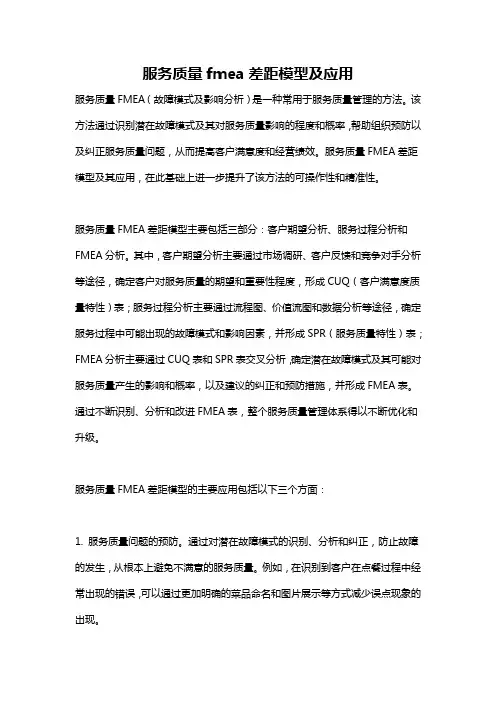 服务质量 fmea 差距模型及应用

服务质量 FMEA（故障模式及影响分析）是一种常用于服务质量管理的方法。该方法通过识别潜在故障模式及其对服务质量影响的程度和概率，帮助组织预防以及纠正服务质量问题，从而提高客户满意度和经营绩效。服务质量 FMEA 差距模型及其应用，在此基础上进一步提升了该方法的可操作性和精准性。

服务质量 FMEA 差距模型主要包括三部分：客户期望分析、服务过程分析和 FMEA 分析。其中，客户期望分析主要通过市场调研、客户反馈和竞争对手分析等途径，确定客户对服务质量的期望和重要性程度，形成 CUQ（客户满意度质量特性）表；服务过程分析主要通过流程图、价值流图和数据分析等途径，确定服务过程中可能出现的故障模式和影响因素，并形成 SPR（服务质量特性）表；FMEA 分析主要通过 CUQ 表和 SPR 表交叉分析，确定潜在故障模式及其可能对服务质量产生的影响和概率，以及建议的纠正和预防措施，并形成 FMEA 表。通过不断识别、分析和改进 FMEA 表，整个服务质量管理体系得以不断优化和升级。

服务质量 FMEA 差距模型的主要应用包括以下三个方面：

1. 服务质量问题的预防。通过对潜在故障模式的识别、分析和纠正，防止故障的发生，从根本上避免不满意的服务质量。例如，在识别到客户在点餐过程中经常出现的错误，可以通过更加明确的菜品命名和图片展示等方式减少误点现象的出现。